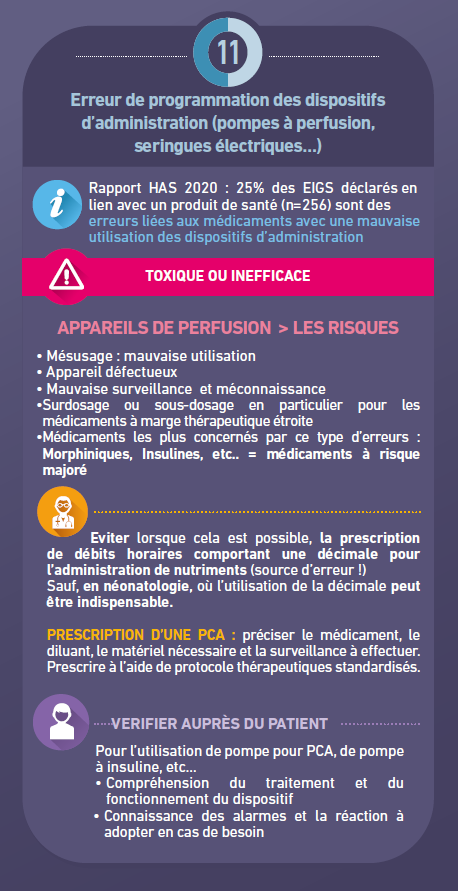 11

Erreur de programmation des dispositifs d'administration (pompes à perfusion, seringues électriques...)

Rapport HAS 2020 : 25% des EIGS déclarés en lien avec un produit de santé (n=256) sont des erreurs liées aux médicaments avec une mauvaise utilisation des dispositifs d'administration

TOXIQUE OU INEFFICACE

APPAREILS DE PERFUSION > LES RISQUES

• Mésusage : mauvaise utilisation
• Appareil défectueux
• Mauvaise surveillance et méconnaissance
•Surdosage ou sous-dosage en particulier pour les médicaments à marge thérapeutique étroite
•Médicaments les plus concernés par ce type d'erreurs : Morphiniques, Insulines, etc.. = médicaments à risque majoré

Eviter lorsque cela est possible, la prescription de débits horaires comportant une décimale pour l'administration de nutriments (source d'erreur !)
Sauf, en néonatologie, où l'utilisation de la décimale peut être indispensable.

PRESCRIPTION D'UNE PCA : préciser le médicament, le diluant, le matériel nécessaire et la surveillance à effectuer. Prescrire à l'aide de protocole thérapeutiques standardisés.

VERIFIER AUPRÈS DU PATIENT

Pour l'utilisation de pompe pour PCA, de pompe à insuline, etc...
• Compréhension du traitement et du fonctionnement du dispositif
• Connaissance des alarmes et la réaction à adopter en cas de besoin